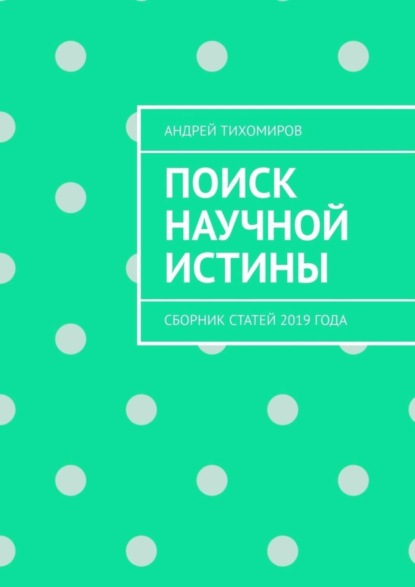 АНДРЕЙ ТИХОМИРОВ

ПОИСК НАУЧНОЙ ИСТИНЫ

СБОРНИК СТАТЕЙ 2019 ГОДА